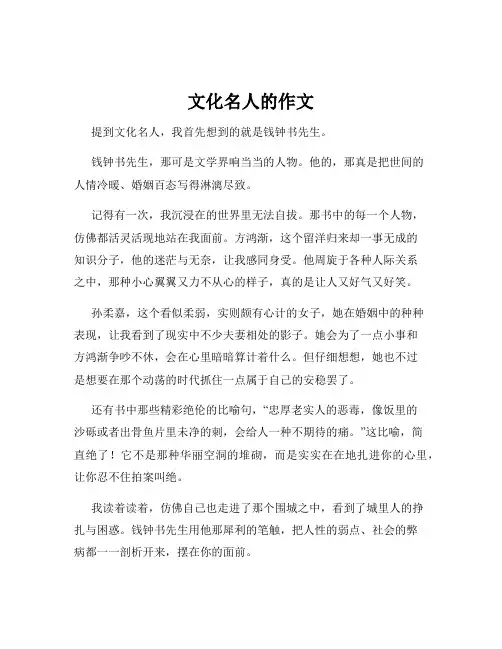 文化名人的作文

提到文化名人，我首先想到的就是钱钟书先生。

钱钟书先生，那可是文学界响当当的人物。他的，那真是把世间的人情冷暖、婚姻百态写得淋漓尽致。

记得有一次，我沉浸在的世界里无法自拔。那书中的每一个人物，仿佛都活灵活现地站在我面前。方鸿渐，这个留洋归来却一事无成的知识分子，他的迷茫与无奈，让我感同身受。他周旋于各种人际关系之中，那种小心翼翼又力不从心的样子，真的是让人又好气又好笑。

孙柔嘉，这个看似柔弱，实则颇有心计的女子，她在婚姻中的种种表现，让我看到了现实中不少夫妻相处的影子。她会为了一点小事和方鸿渐争吵不休，会在心里暗暗算计着什么。但仔细想想，她也不过是想要在那个动荡的时代抓住一点属于自己的安稳罢了。

还有书中那些精彩绝伦的比喻句，“忠厚老实人的恶毒，像饭里的沙砾或者出骨鱼片里未净的刺，会给人一种不期待的痛。”这比喻，简直绝了！它不是那种华丽空洞的堆砌，而是实实在在地扎进你的心里，让你忍不住拍案叫绝。

我读着读着，仿佛自己也走进了那个围城之中，看到了城里人的挣扎与困惑。钱钟书先生用他那犀利的笔触，把人性的弱点、社会的弊病都一一剖析开来，摆在你的面前。